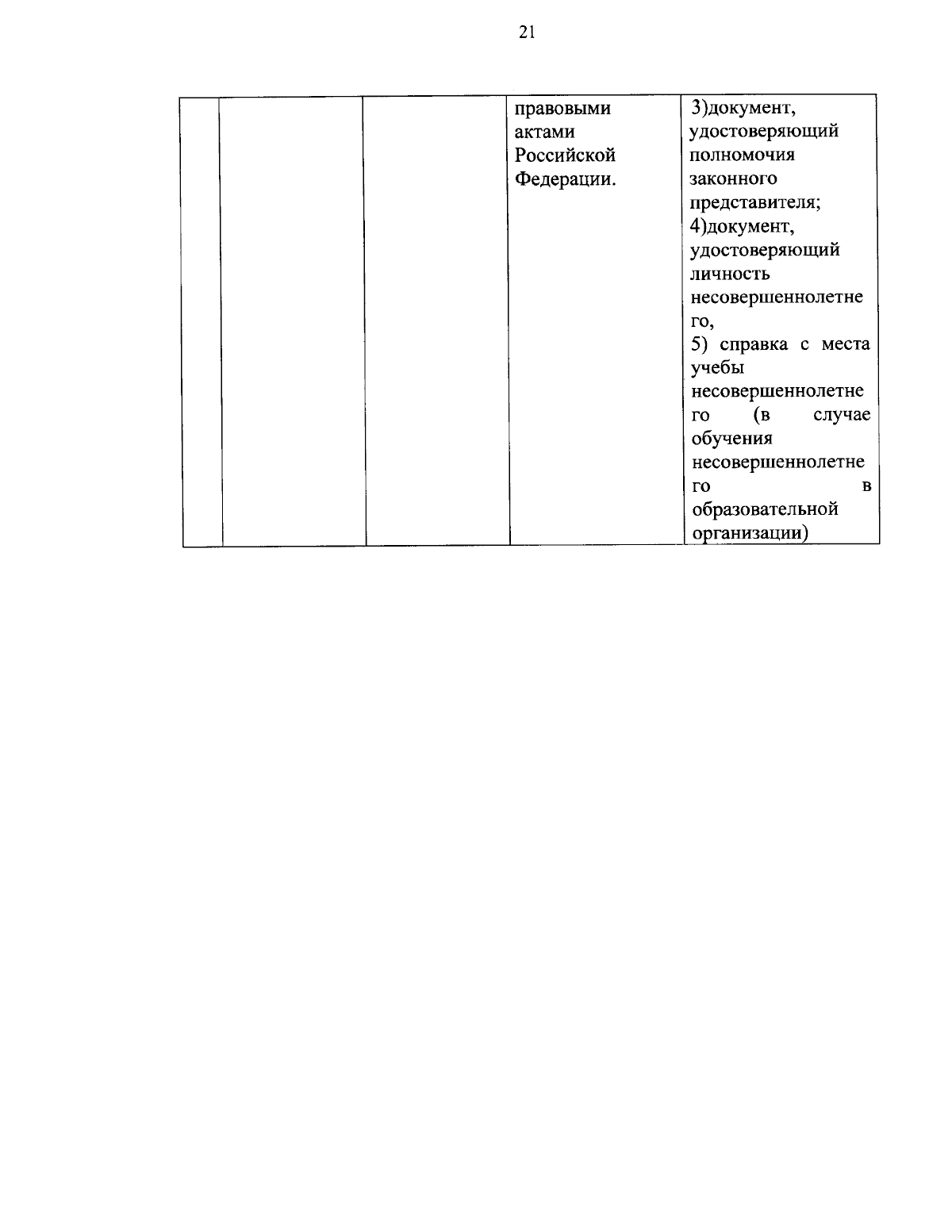 21

| | | | | |
|---|---|---|---|---|
| | | | правовыми актами Российской Федерации. | 3)документ, удостоверяющий полномочия законного представителя; 4)документ, удостоверяющий личность несовершеннолетнего, 5) справка с места учебы несовершеннолетнего (в случае обучения несовершеннолетнего в образовательной организации) |